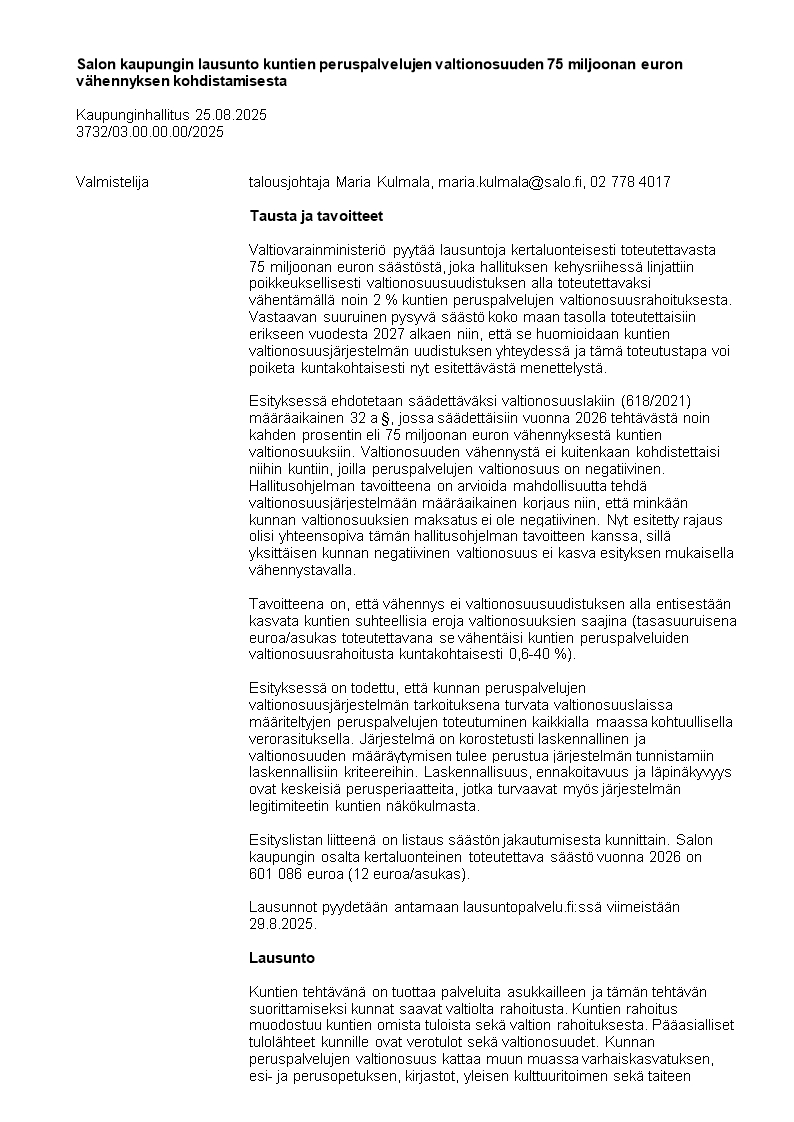 Salon kaupungin lausunto kuntien peruspalvelujen valtionosuuden 75 miljoonan euron vähennyksen kohdistamisesta

Kaupunginhallitus 25.08.2025
3732/03.00.00.00/2025

Valmistelija talousjohtaja Maria Kulmala, maria.kulmala@salo.fi, 02 778 4017

Tausta ja tavoitteet

Valtiovarainministeriö pyytää lausuntoja kertaluonteisesti toteutettavasta 75 miljoonan euron säästöstä, joka hallituksen kehysriihessä linjattiin poikkeuksellisesti valtionosuusuudistuksen alla toteutettavaksi vähentämällä noin 2 % kuntien peruspalvelujen valtionosuusrahoituksesta. Vastaavan suuruinen pysyvä säästö koko maan tasolla toteutettaisiin erikseen vuodesta 2027 alkaen niin, että se huomioidaan kuntien valtionosuusjärjestelmän uudistuksen yhteydessä ja tämä toteutustapa voi poiketa kuntakohtaisesti nyt esitettävästä menettelystä.

Esityksessä ehdotetaan säädettäväksi valtionosuuslakiin (618/2021) määräaikainen 32 a §, jossa säädettäisiin vuonna 2026 tehtävästä noin kahden prosentin eli 75 miljoonan euron vähennyksestä kuntien valtionosuuksiin. Valtionosuuden vähennystä ei kuitenkaan kohdistettaisi niihin kuntiin, joilla peruspalvelujen valtionosuus on negatiivinen. Hallitusohjelman tavoitteena on arvioida mahdollisuutta tehdä valtionosuusjärjestelmään määräaikainen korjaus niin, että minkään kunnan valtionosuuksien maksatus ei ole negatiivinen. Nyt esitetty rajaus olisi yhteensopiva tämän hallitusohjelman tavoitteen kanssa, sillä yksittäisen kunnan negatiivinen valtionosuus ei kasva esityksen mukaisella vähennystavalla.

Tavoitteena on, että vähennys ei valtionosuusuudistuksen alla entisestään kasvata kuntien suhteellisia eroja valtionosuuksien saajina (tasasuuruisena euroa/asukas toteutettavana se vähentäisi kuntien peruspalveluiden valtionosuusrahoitusta kuntakohtaisesti 0,6-40 %).

Esityksessä on todettu, että kunnan peruspalvelujen valtionosuusjärjestelmän tarkoituksena turvata valtionosuuslaissa määriteltyjen peruspalvelujen toteutuminen kaikkialla maassa kohtuullisella verorasituksella. Järjestelmä on korostetusti laskennallinen ja valtionosuuden määräytymisen tulee perustua järjestelmän tunnistamiin laskennallisiin kriteereihin. Laskennallisuus, ennakoitavuus ja läpinäkyvyys ovat keskeisiä perusperiaatteita, jotka turvaavat myös järjestelmän legitimiteetin kuntien näkökulmasta.

Esityslistan liitteenä on listaus säästön jakautumisesta kunnittain. Salon kaupungin osalta kertaluonteinen toteutettava säästö vuonna 2026 on 601 086 euroa (12 euroa/asukas).

Lausunnot pyydetään antamaan lausuntopalvelu.fi:ssä viimeistään 29.8.2025.

Lausunto

Kuntien tehtävänä on tuottaa palveluita asukkailleen ja tämän tehtävän suorittamiseksi kunnat saavat valtiolta rahoitusta. Kuntien rahoitus muodostuu kuntien omista tuloista sekä valtion rahoituksesta. Pääasialliset tulolähteet kunnille ovat verotulot sekä valtionosuudet. Kunnan peruspalvelujen valtionosuus kattaa muun muassa varhaiskasvatuksen, esi- ja perusopetuksen, kirjastot, yleisen kulttuuritoimen sekä taiteen